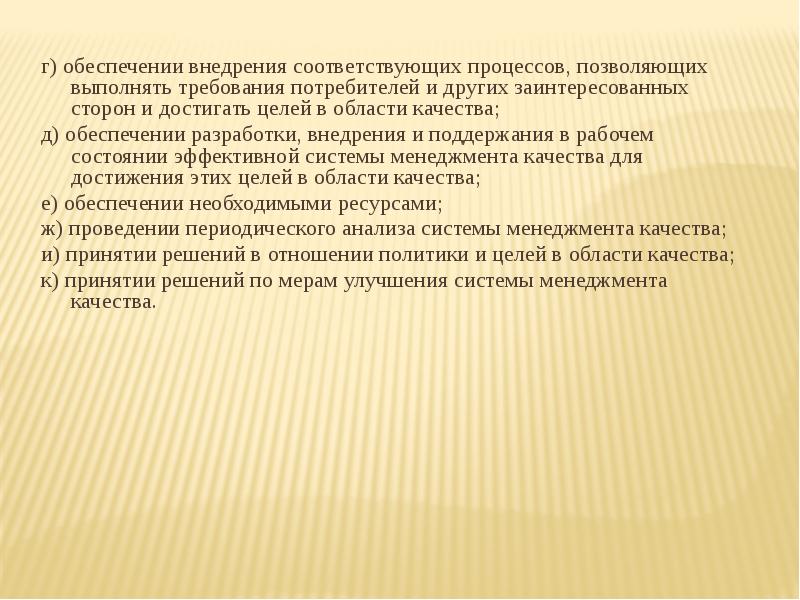 г) обеспечении внедрения соответствующих процессов, позволяющих выполнять требования потребителей и других заинтересованных сторон и достигать целей в области качества;

д) обеспечении разработки, внедрения и поддержания в рабочем состоянии эффективной системы менеджмента качества для достижения этих целей в области качества;

е) обеспечении необходимыми ресурсами;

ж) проведении периодического анализа системы менеджмента качества;

и) принятии решений в отношении политики и целей в области качества;

к) принятии решений по мерам улучшения системы менеджмента качества.